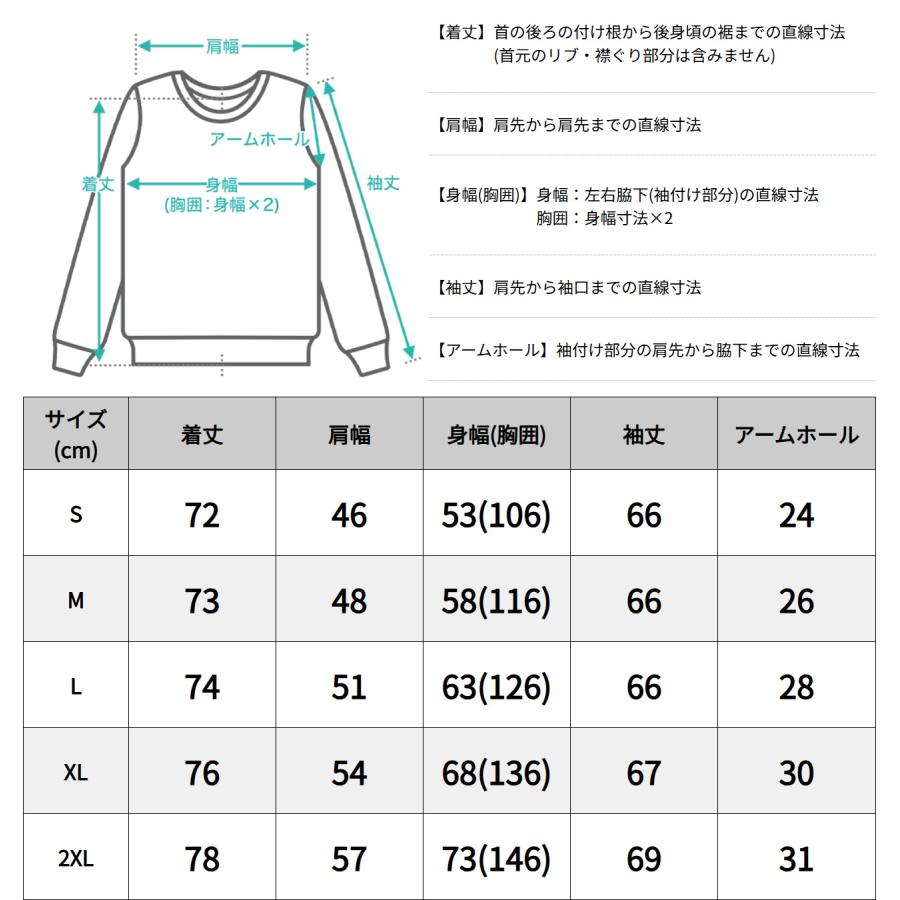 肩幅

アームホール

着丈

身幅
(胸囲：身幅×2)

袖丈

【着丈】首の後ろの付け根から後身頃の裾までの直線寸法
(首元のリブ・襟ぐり部分は含みません)

【肩幅】肩先から肩先までの直線寸法

【身幅(胸囲)】身幅：左右脇下(袖付け部分)の直線寸法
胸囲：身幅寸法×2

【袖丈】肩先から袖口までの直線寸法

【アームホール】袖付け部分の肩先から脇下までの直線寸法

| サイズ (cm) | 着丈 | 肩幅 | 身幅(胸囲) | 袖丈 | アームホール |
|---|---|---|---|---|---|
| S | 72 | 46 | 53(106) | 66 | 24 |
| M | 73 | 48 | 58(116) | 66 | 26 |
| L | 74 | 51 | 63(126) | 66 | 28 |
| XL | 76 | 54 | 68(136) | 67 | 30 |
| 2XL | 78 | 57 | 73(146) | 69 | 31 |